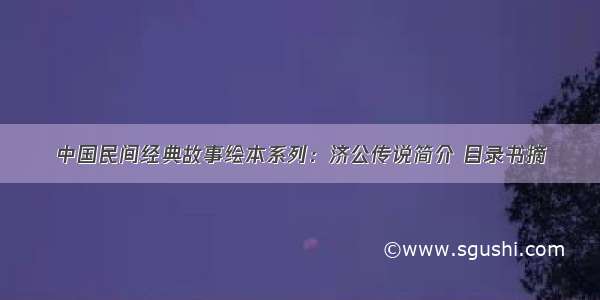 中国民间经典故事绘本系列：济公传说简介 目录书摘

©www.sgushi.com